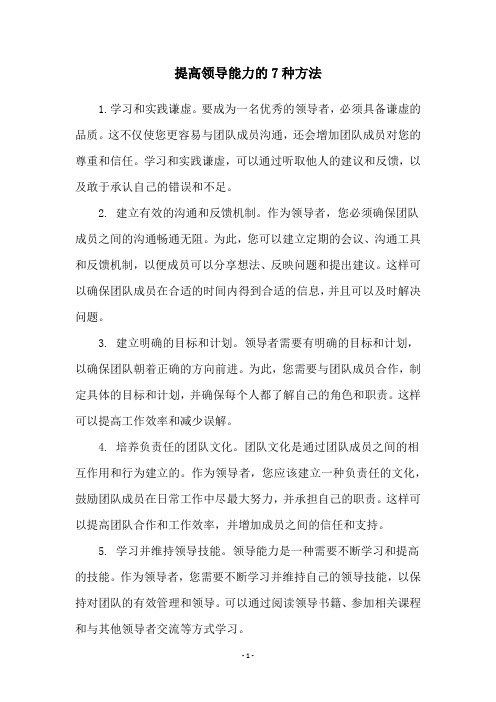 提高领导能力的 7 种方法

1.学习和实践谦虚。要成为一名优秀的领导者，必须具备谦虚的品质。这不仅使您更容易与团队成员沟通，还会增加团队成员对您的尊重和信任。学习和实践谦虚，可以通过听取他人的建议和反馈，以及敢于承认自己的错误和不足。

2. 建立有效的沟通和反馈机制。作为领导者，您必须确保团队成员之间的沟通畅通无阻。为此，您可以建立定期的会议、沟通工具和反馈机制，以便成员可以分享想法、反映问题和提出建议。这样可以确保团队成员在合适的时间内得到合适的信息，并且可以及时解决问题。

3. 建立明确的目标和计划。领导者需要有明确的目标和计划，以确保团队朝着正确的方向前进。为此，您需要与团队成员合作，制定具体的目标和计划，并确保每个人都了解自己的角色和职责。这样可以提高工作效率和减少误解。

4. 培养负责任的团队文化。团队文化是通过团队成员之间的相互作用和行为建立的。作为领导者，您应该建立一种负责任的文化，鼓励团队成员在日常工作中尽最大努力，并承担自己的职责。这样可以提高团队合作和工作效率，并增加成员之间的信任和支持。

5. 学习并维持领导技能。领导能力是一种需要不断学习和提高的技能。作为领导者，您需要不断学习并维持自己的领导技能，以保持对团队的有效管理和领导。可以通过阅读领导书籍、参加相关课程和与其他领导者交流等方式学习。

- 1 -